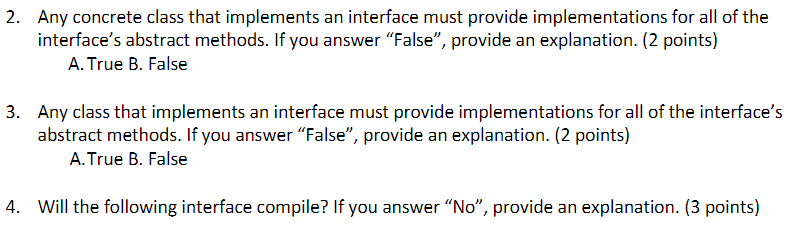 2. Any concrete class that implements an interface must provide implementations for all of the interface's abstract methods. If you answer "False", provide an explanation. (2 points)
A. True B. False

3. Any class that implements an interface must provide implementations for all of the interface's abstract methods. If you answer "False", provide an explanation. (2 points)
A. True B. False

4. Will the following interface compile? If you answer "No", provide an explanation. (3 points)